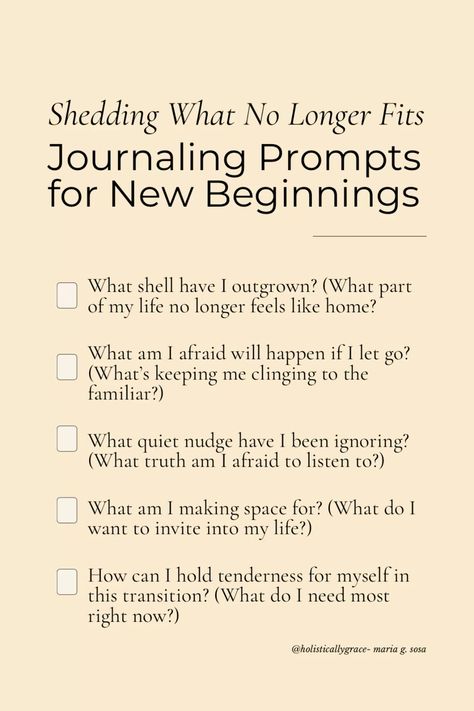 Shedding What No Longer Fits
Journaling Prompts for New Beginnings

What shell have I outgrown? (What part of my life no longer feels like home?

What am I afraid will happen if I let go? (What's keeping me clinging to the familiar?)

What quiet nudge have I been ignoring? (What truth am I afraid to listen to?)

What am I making space for? (What do I want to invite into my life?)

How can I hold tenderness for myself in this transition? (What do I need most right now?)

@holisticallygrace- maria g. sosa